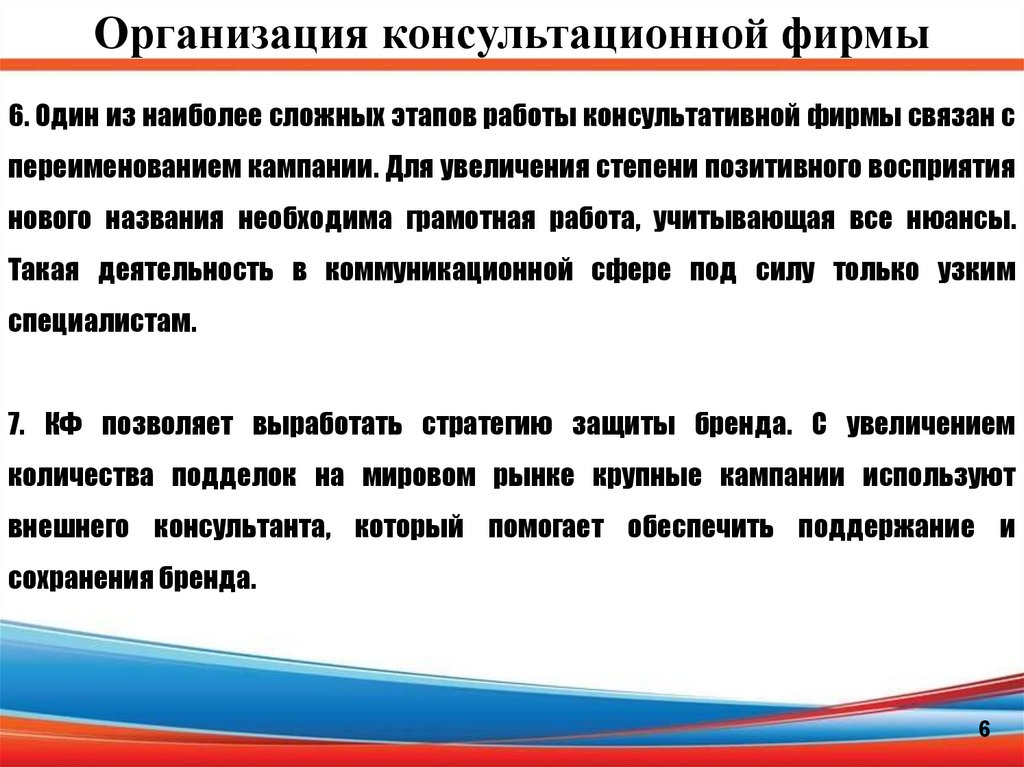 Организация консультационной фирмы

6. Один из наиболее сложных этапов работы консультативной фирмы связан с переименованием кампании. Для увеличения степени позитивного восприятия нового названия необходима грамотная работа, учитывающая все нюансы. Такая деятельность в коммуникационной сфере под силу только узким специалистам.

7. КФ позволяет выработать стратегию защиты бренда. С увеличением количества подделок на мировом рынке крупные кампании используют внешнего консультанта, который помогает обеспечить поддержание и сохранения бренда.

6